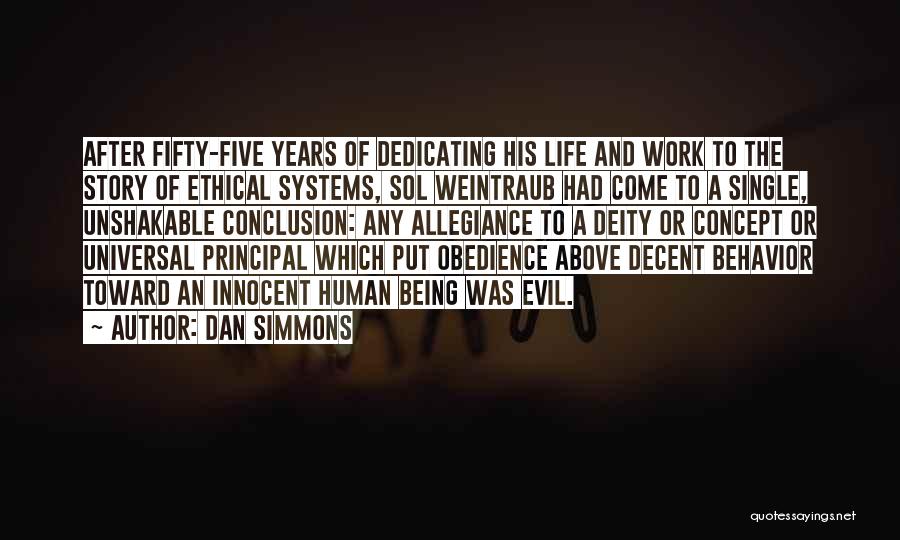 AFTER FIFTY-FIVE YEARS OF DEDICATING HIS LIFE AND WORK TO THE STORY OF ETHICAL SYSTEMS, SOL WEINTRAUB HAD COME TO A SINGLE, UNSHAKABLE CONCLUSION: ANY ALLEGIANCE TO A DEITY OR CONCEPT OR UNIVERSAL PRINCIPAL WHICH PUT OBEDIENCE ABOVE DECENT BEHAVIOR TOWARD AN INNOCENT HUMAN BEING WAS EVIL.

— AUTHOR: DAN SIMMONS

quotessayings.net